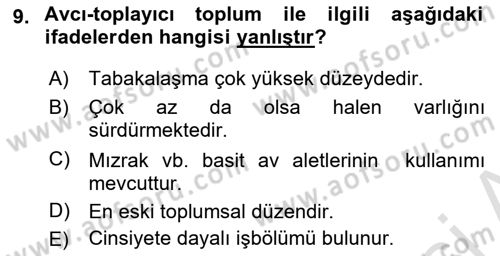 9. Avcı-toplayıcı toplum ile ilgili aşağıdaki ifadelerden hangisi yanlıştır?

A) Tabakalaşma çok yüksek düzeydedir.

B) Çok az da olsa halen varlığını sürdürmektedir.

C) Mızrak vb. basit av aletlerinin kullanımı mevcuttur.

D) En eski toplumsal düzendir.

E) Cinsiyete dayalı işbölümü bulunur.

www.aofsoru.com